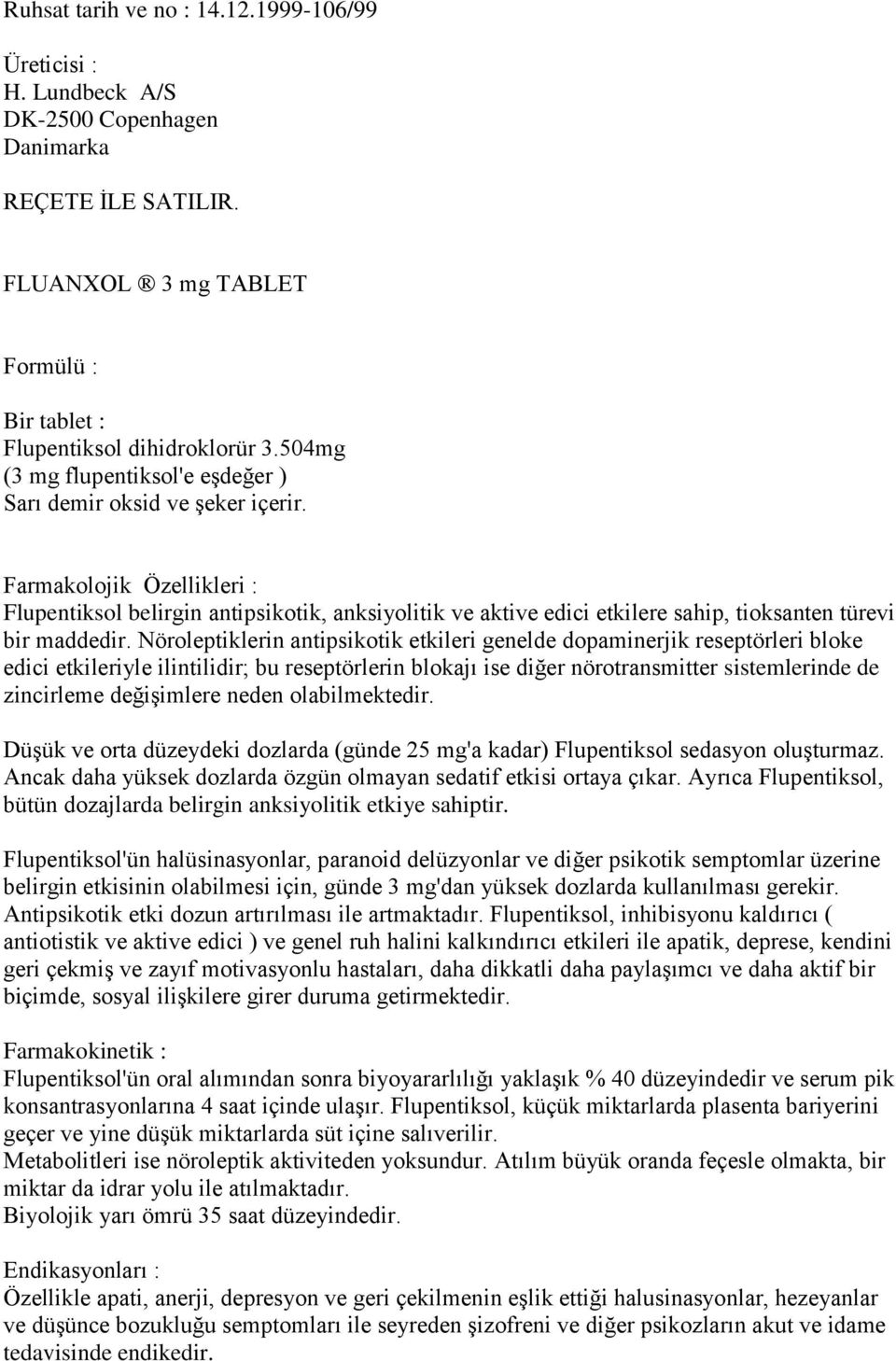 Ruhsat tarih ve no : 14.12.1999-106/99

Üreticisi :
H. Lundbeck A/S
DK-2500 Copenhagen
Danimarka

REÇETE İLE SATILIR.

FLUANXOL ® 3 mg TABLET

Formülü :

Bir tablet :
Flupentiksol dihidroklorür 3.504mg
(3 mg flupentiksol'e eşdeğer )
Sarı demir oksid ve şeker içerir.

Farmakolojik Özellikleri :
Flupentiksol belirgin antipsikotik, anksiyolitik ve aktive edici etkilere sahip, tioksanten türevi bir maddedir. Nöroleptiklerin antipsikotik etkileri genelde dopaminerjik reseptörleri bloke edici etkileriyle ilintilidir; bu reseptörlerin blokajı ise diğer nörotransmitter sistemlerinde de zincirleme değişimlere neden olabilmektedir.

Düşük ve orta düzeydeki dozlarda (günde 25 mg'a kadar) Flupentiksol sedasyon oluşturmaz. Ancak daha yüksek dozlarda özgün olmayan sedatif etkisi ortaya çıkar. Ayrıca Flupentiksol, bütün dozajlarda belirgin anksiyolitik etkiye sahiptir.

Flupentiksol'ün halüsinasyonlar, paranoid delüzyonlar ve diğer psikotik semptomlar üzerine belirgin etkisinin olabilmesi için, günde 3 mg'dan yüksek dozlarda kullanılması gerekir. Antipsikotik etki dozun artırılması ile artmaktadır. Flupentiksol, inhibisyonu kaldırıcı ( antiotistik ve aktive edici ) ve genel ruh halini kalkındırıcı etkileri ile apatik, deprese, kendini geri çekmiş ve zayıf motivasyonlu hastaları, daha dikkatli daha paylaşımcı ve daha aktif bir biçimde, sosyal ilişkilere girer duruma getirmektedir.

Farmakokinetik :
Flupentiksol'ün oral alımından sonra biyoyararlılığı yaklaşık % 40 düzeyindedir ve serum pik konsantrasyonlarına 4 saat içinde ulaşır. Flupentiksol, küçük miktarlarda plasenta bariyerini geçer ve yine düşük miktarlarda süt içine salıverilir.
Metabolitleri ise nöroleptik aktiviteden yoksundur. Atılım büyük oranda feçesle olmakta, bir miktar da idrar yolu ile atılmaktadır.
Biyolojik yarı ömrü 35 saat düzeyindedir.

Endikasyonları :
Özellikle apati, anerji, depresyon ve geri çekilmenin eşlik ettiği halusinasyonlar, hezeyanlar ve düşünce bozukluğu semptomları ile seyreden şizofreni ve diğer psikozların akut ve idame tedavisinde endikedir.